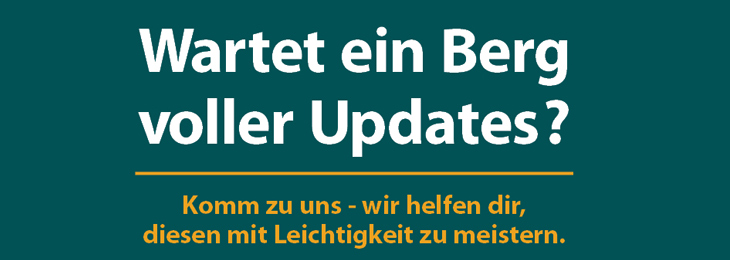 Wartet ein Berg voller Updates?

Komm zu uns - wir helfen dir, diesen mit Leichtigkeit zu meistern.